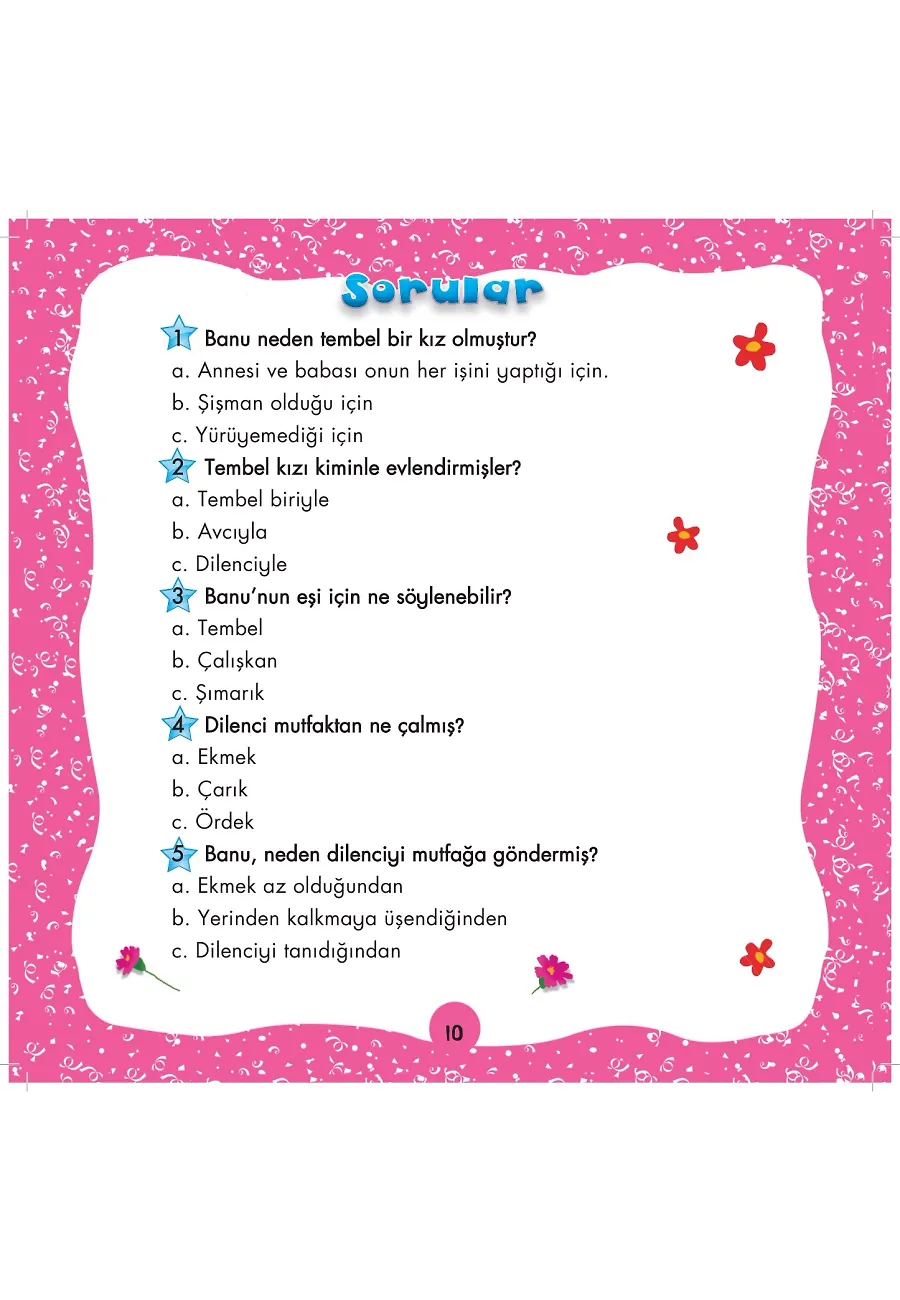 Sorular

1 Banu neden tembel bir kız olmuştur?
a. Annesi ve babası onun her işini yaptığı için.
b. Şişman olduğu için
c. Yürüyemediği için

2 Tembel kızı kiminle evlendirmişler?
a. Tembel biriyle
b. Avcıyla
c. Dilenciyle

3 Banu'nun eşi için ne söylenebilir?
a. Tembel
b. Çalışkan
c. Şımarık

4 Dilenci mutfaktan ne çalmış?
a. Ekmek
b. Çarık
c. Ördek

5 Banu, neden dilenciyi mutfağa göndermiş?
a. Ekmek az olduğundan
b. Yerinden kalkmaya üşendiğinden
c. Dilenciyi tanıdığından

10